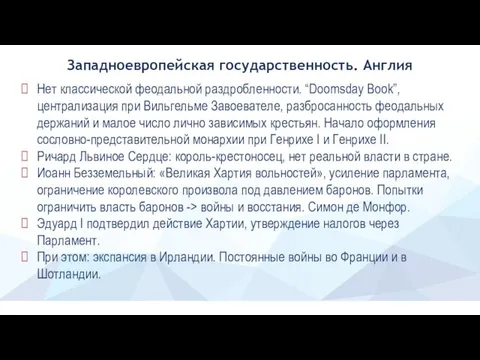 Западноевропейская государственность. Англия

Нет классической феодальной раздробленности. “Doomsday Book”, централизация при Вильгельме Завоевателе, разбросанность феодальных держаний и малое число лично зависимых крестьян. Начало оформления сословно-представительной монархии при Генрихе I и Генрихе II.

Ричард Львиное Сердце: король-крестоносец, нет реальной власти в стране.

Иоанн Безземельный: «Великая Хартия вольностей», усиление парламента, ограничение королевского произвола под давлением баронов. Попытки ограничить власть баронов -> войны и восстания. Симон де Монфор.

Эдуард I подтвердил действие Хартии, утверждение налогов через Парламент.

При этом: экспансия в Ирландии. Постоянные войны во Франции и в Шотландии.